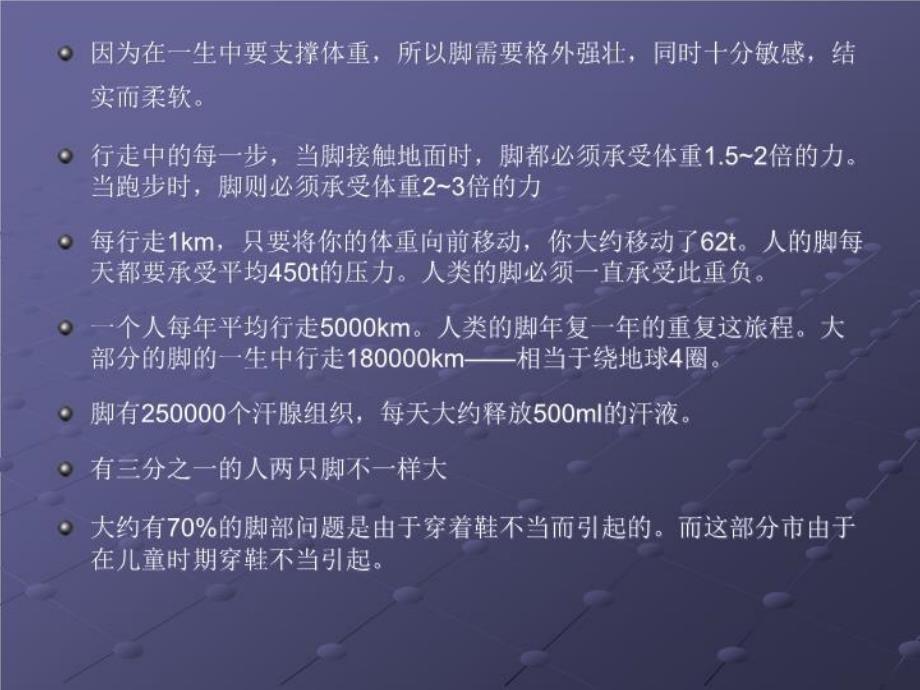 因为在一生中要支撑体重，所以脚需要格外强壮，同时十分敏感，结实而柔软。

行走中的每一步，当脚接触地面时，脚都必须承受体重1.5~2倍的力。当跑步时，脚则必须承受体重2~3倍的力

每行走1km，只要将你的体重向前移动，你大约移动了62t。人的脚每天都要承受平均450t的压力。人类的脚必须一直承受此重负。

一个人每年平均行走5000km。人类的脚年复一年的重复这旅程。大部分的脚的一生中行走180000km——相当于绕地球4圈。

脚有250000个汗腺组织，每天大约释放500ml的汗液。

有三分之一的人两只脚不一样大

大约有70%的脚部问题是由于穿着鞋不当而引起的。而这部分市由于在儿童时期穿鞋不当引起。